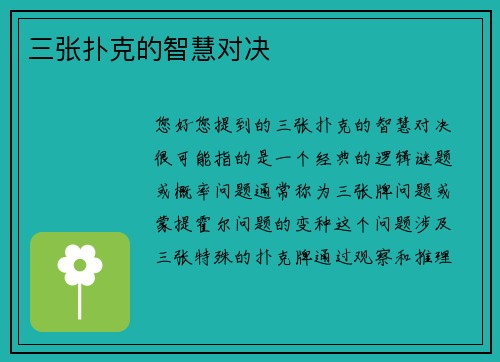 三张扑克的智慧对决

您好您提到的三张扑克的智慧对决很可能指的是一个经典的逻辑谜题或概率问题通常称为三张牌问题或蒙提霍尔问题的变种这个问题涉及三张特殊的扑克牌通过观察和推理